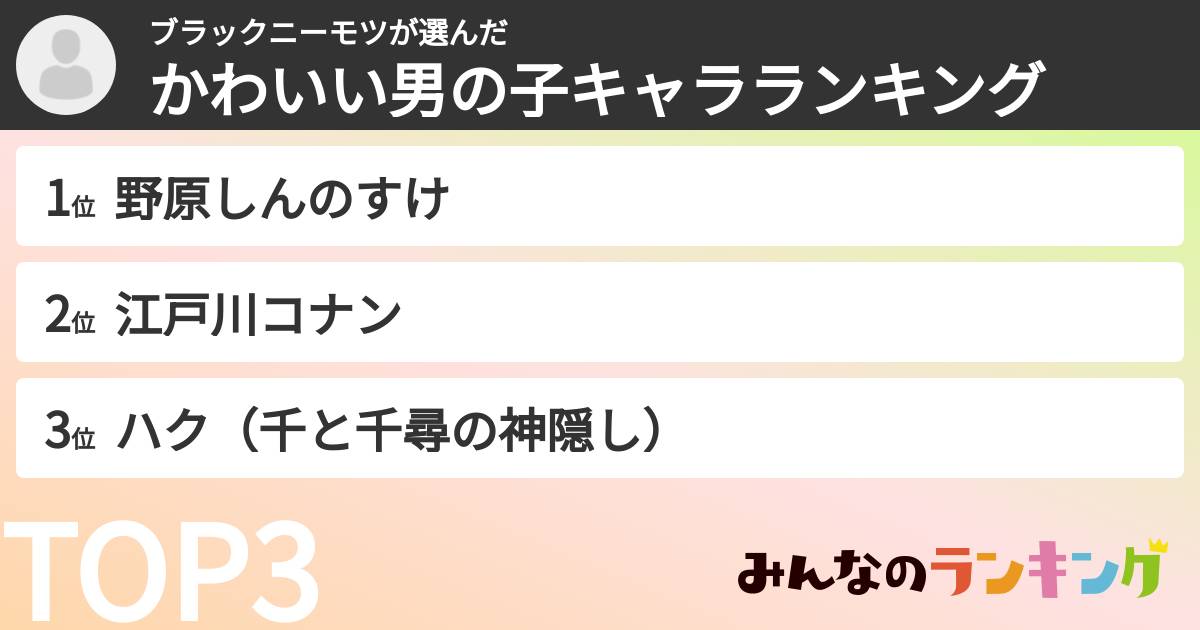 ブラックニーモツが選んだ
かわいい男の子キャラランキング

1位 野原しんのすけ

2位 江戸川コナン

3位 ハク（千と千尋の神隠し）

TOP3

みんなのランキング